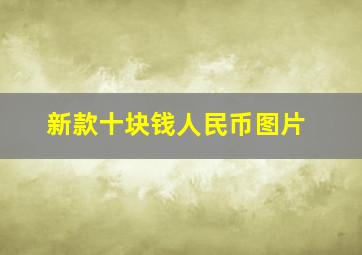 新款十块钱人民币图片